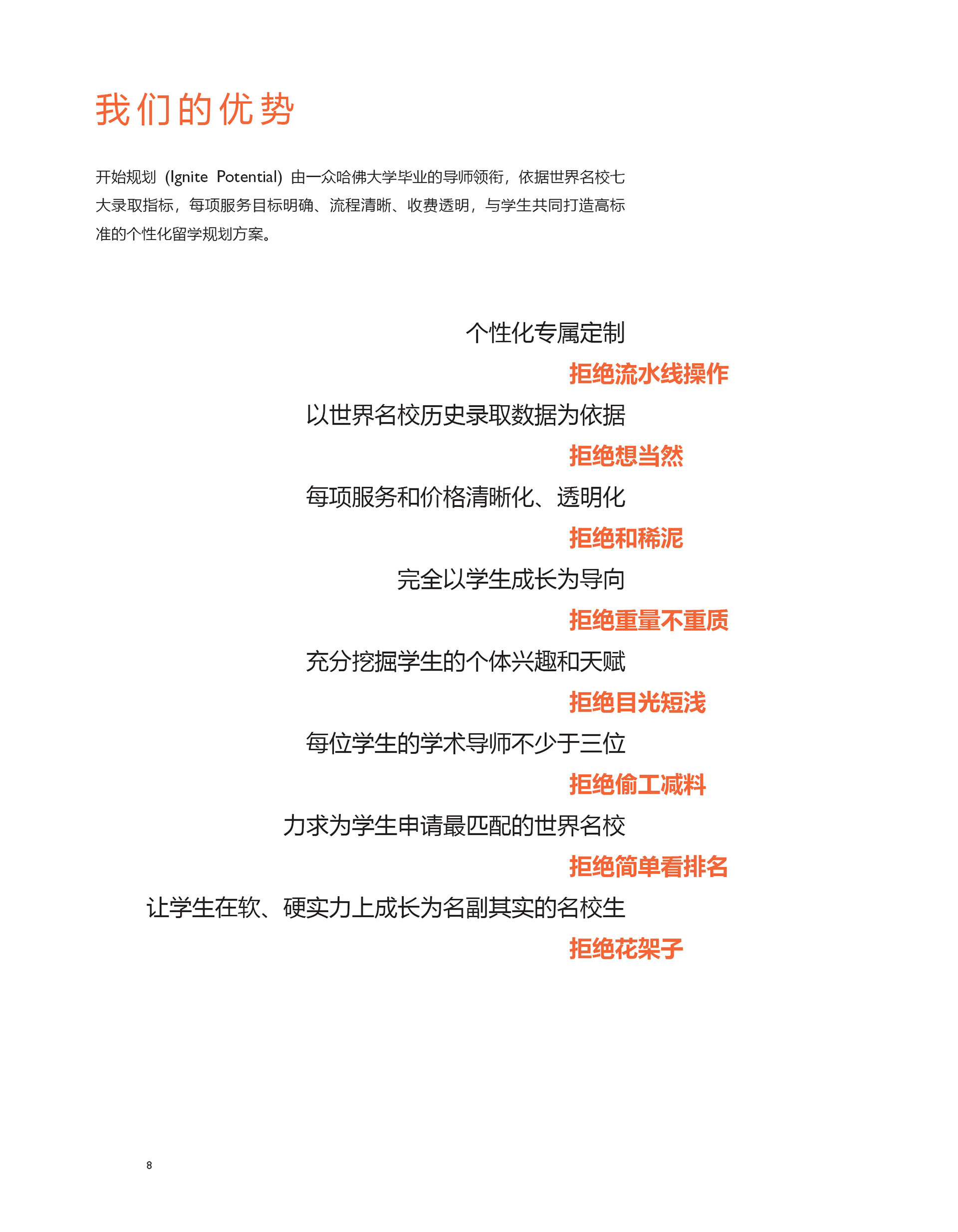 我们的优势

开始规划 (Ignite Potential) 由一众哈佛大学毕业的导师领衔，依据世界名校七大录取指标，每项服务目标明确、流程清晰、收费透明，与学生共同打造高标准的个性化留学规划方案。

个性化专属定制

拒绝流水线操作

以世界名校历史录取数据为依据

拒绝想当然

每项服务和价格清晰化、透明化

拒绝和稀泥

完全以学生成长为导向

拒绝重量不重质

充分挖掘学生的个体兴趣和天赋

拒绝目光短浅

每位学生的学术导师不少于三位

拒绝偷工减料

力求为学生申请最匹配的世界名校

拒绝简单看排名

让学生在软、硬实力上成长为名副其实的名校生

拒绝花架子

8